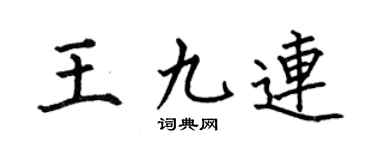 王九連

词典网